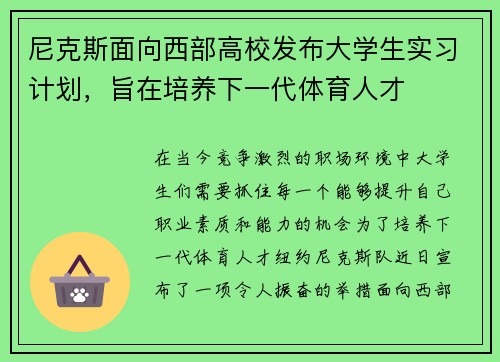 尼克斯面向西部高校发布大学生实习计划，旨在培养下一代体育人才

在当今竞争激烈的职场环境中大学生们需要抓住每一个能够提升自己职业素质和能力的机会为了培养下一代体育人才纽约尼克斯队近日宣布了一项令人振奋的举措面向西部